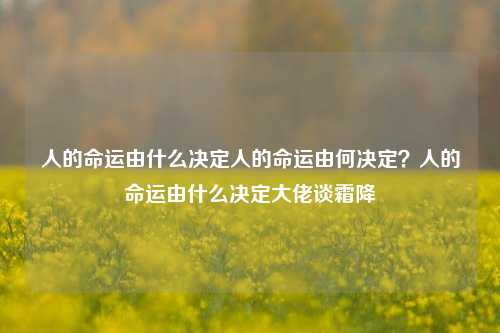 人的命运由什么决定人的命运由何决定？人的命运由什么决定大佬谈霜降